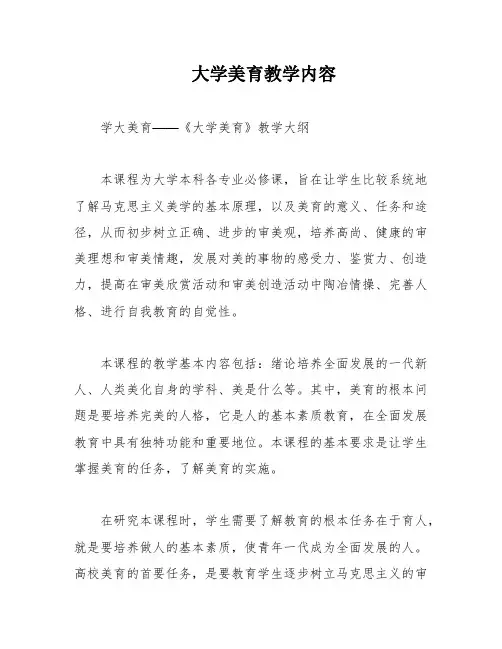 大学美育教学内容

学大美育——《大学美育》教学大纲

本课程为大学本科各专业必修课，旨在让学生比较系统地了解马克思主义美学的基本原理，以及美育的意义、任务和途径，从而初步树立正确、进步的审美观，培养高尚、健康的审美理想和审美情趣，发展对美的事物的感受力、鉴赏力、创造力，提高在审美欣赏活动和审美创造活动中陶冶情操、完善人格、进行自我教育的自觉性。

本课程的教学基本内容包括：绪论培养全面发展的一代新人、人类美化自身的学科、美是什么等。其中，美育的根本问题是要培养完美的人格，它是人的基本素质教育，在全面发展教育中具有独特功能和重要地位。本课程的基本要求是让学生掌握美育的任务，了解美育的实施。

在研究本课程时，学生需要了解教育的根本任务在于育人，就是要培养做人的基本素质，使青年一代成为全面发展的人。高校美育的首要任务，是要教育学生逐步树立马克思主义的审